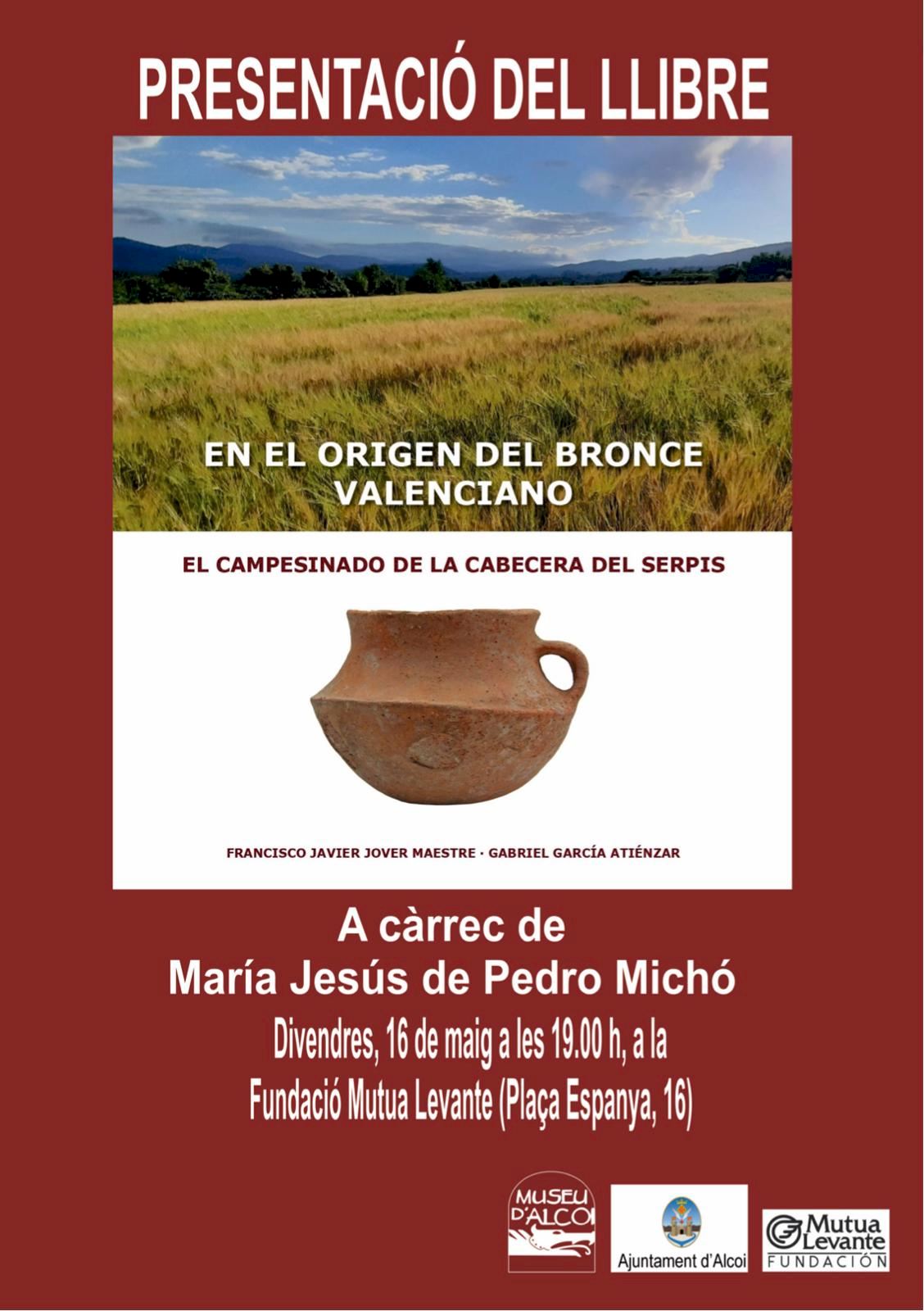 PRESENTACIÓ DEL LLIBRE

EN EL ORIGEN DEL BRONCE VALENCIANO

EL CAMPESINADO DE LA CABECERA DEL SERPIS

FRANCISCO JAVIER JOVER MAESTRE · GABRIEL GARCÍA ATIÉNZAR

A càrrec de
María Jesús de Pedro Michó
Divendres, 16 de maig a les 19.00 h, a la
Fundació Mutua Levante (Plaça Espanya, 16)

MUSEU D'ALCOI

Ajuntament d'Alcoi

Mutua Levante
FUNDACIÓN